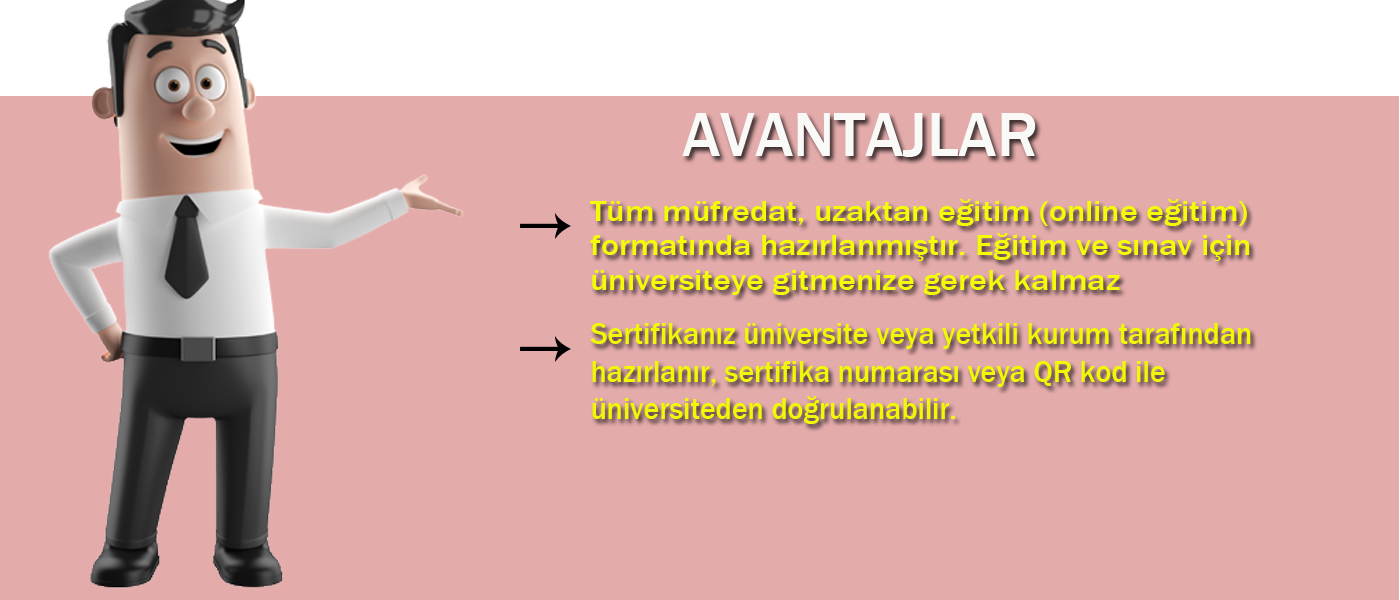 AVANTAJLAR

→ Tüm müfredat, uzaktan eğitim (online eğitim) formatında hazırlanmıştır. Eğitim ve sınav için üniversiteye gitmenize gerek kalmaz

→ Sertifikanız üniversite veya yetkili kurum tarafından hazırlanır, sertifika numarası veya QR kod ile üniversiteden doğrulanabilir.